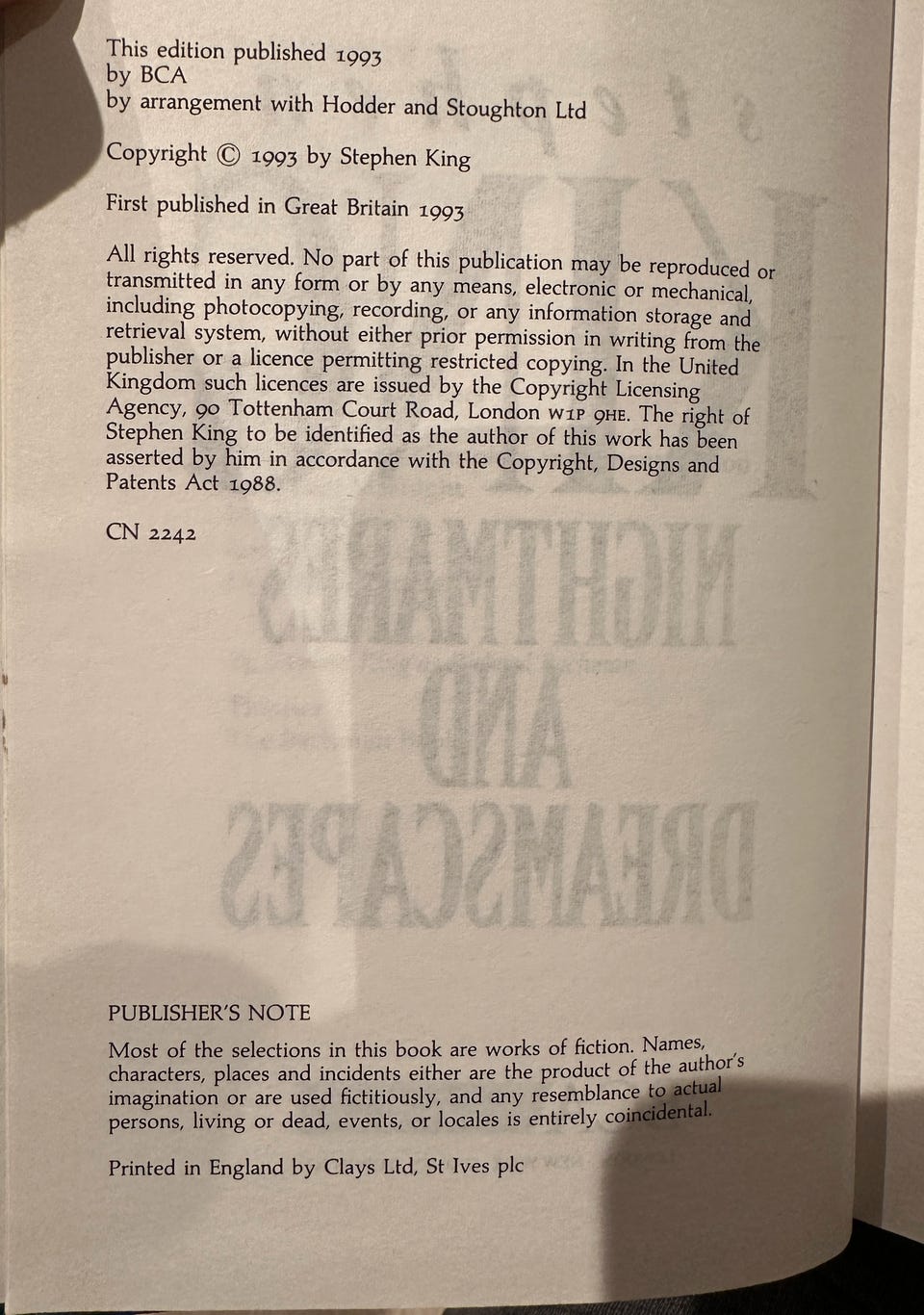 This edition published 1993
by BCA
by arrangement with Hodder and Stoughton Ltd

Copyright © 1993 by Stephen King

First published in Great Britain 1993

All rights reserved. No part of this publication may be reproduced or transmitted in any form or by any means, electronic or mechanical, including photocopying, recording, or any information storage and retrieval system, without either prior permission in writing from the publisher or a licence permitting restricted copying. In the United Kingdom such licences are issued by the Copyright Licensing Agency, 90 Tottenham Court Road, London W1P 9HE. The right of Stephen King to be identified as the author of this work has been asserted by him in accordance with the Copyright, Designs and Patents Act 1988.

CN 2242

PUBLISHER'S NOTE

Most of the selections in this book are works of fiction. Names, characters, places and incidents either are the product of the author's imagination or are used fictitiously, and any resemblance to actual persons, living or dead, events, or locales is entirely coincidental.

Printed in England by Clays Ltd, St Ives plc